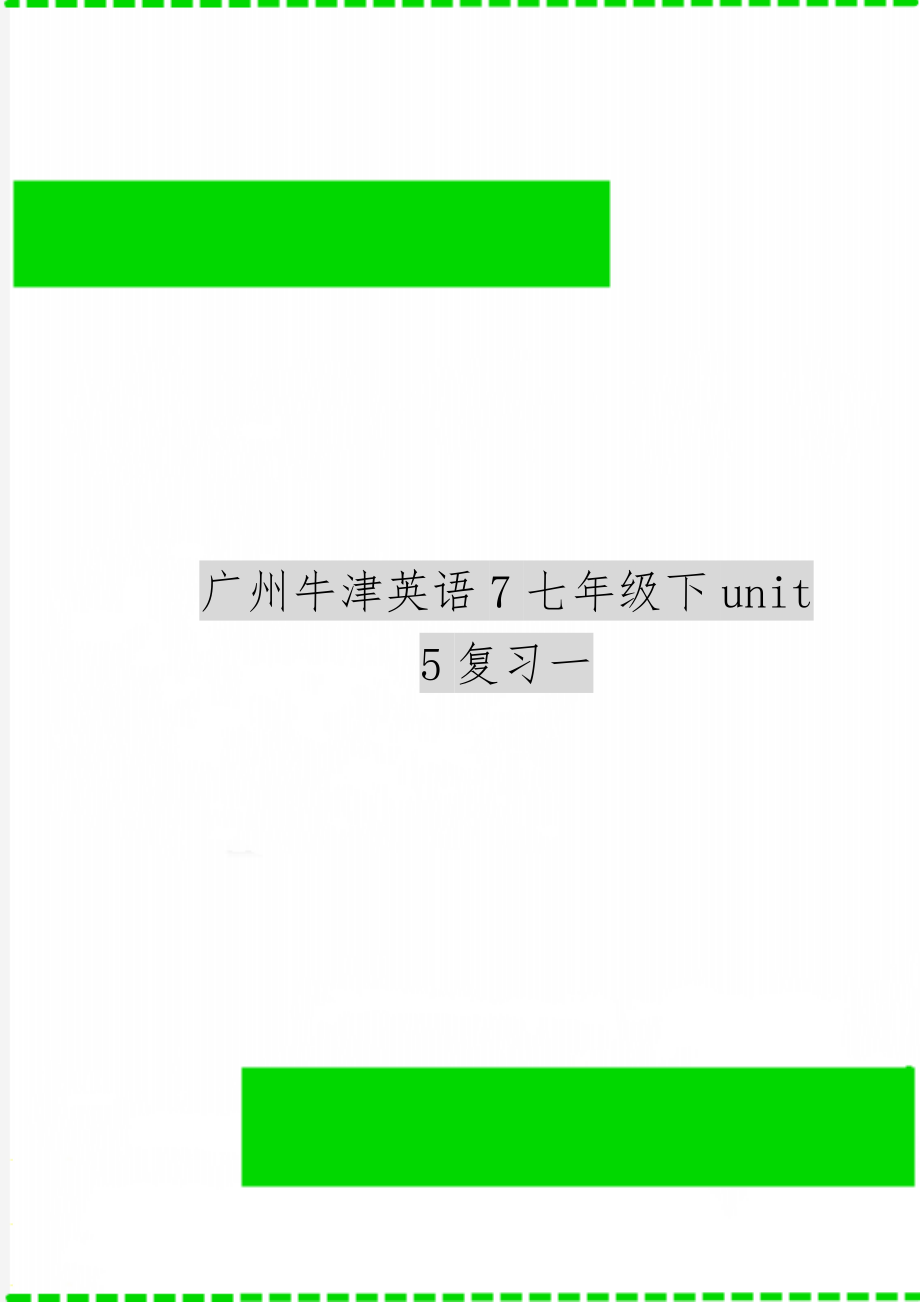 广州牛津英语7七年级下unit 5复习一